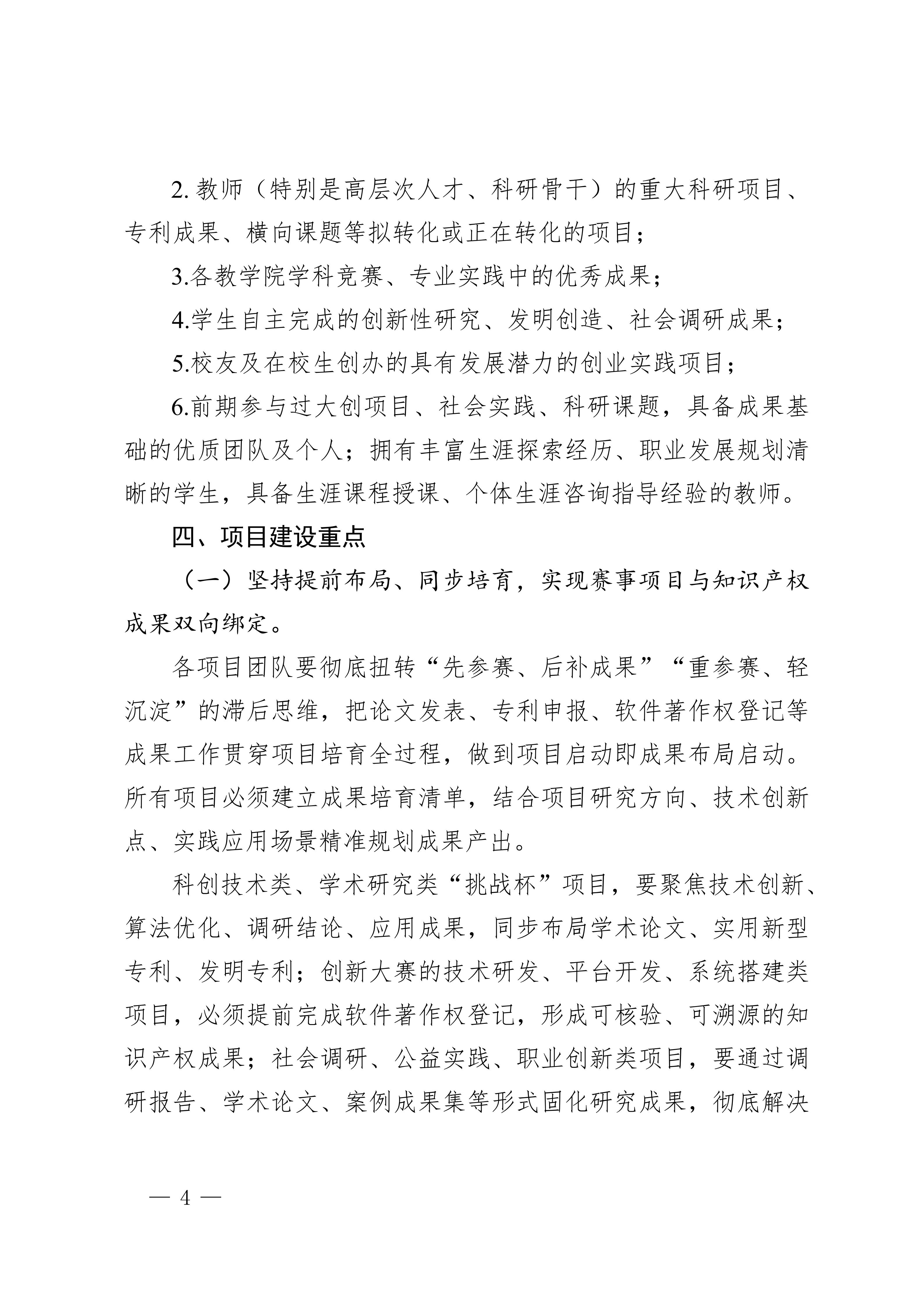 2. 教师（特别是高层次人才、科研骨干）的重大科研项目、专利成果、横向课题等拟转化或正在转化的项目；

3.各教学院学科竞赛、专业实践中的优秀成果；

4.学生自主完成的创新性研究、发明创造、社会调研成果；

5.校友及在校生创办的具有发展潜力的创业实践项目；

6.前期参与过大创项目、社会实践、科研课题，具备成果基础的优质团队及个人；拥有丰富生涯探索经历、职业发展规划清晰的学生，具备生涯课程授课、个体生涯咨询指导经验的教师。

四、项目建设重点

（一）坚持提前布局、同步培育，实现赛事项目与知识产权成果双向绑定。

各项目团队要彻底扭转“先参赛、后补成果”“重参赛、轻沉淀”的滞后思维，把论文发表、专利申报、软件著作权登记等成果工作贯穿项目培育全过程，做到项目启动即成果布局启动。所有项目必须建立成果培育清单，结合项目研究方向、技术创新点、实践应用场景精准规划成果产出。

科创技术类、学术研究类“挑战杯”项目，要聚焦技术创新、算法优化、调研结论、应用成果，同步布局学术论文、实用新型专利、发明专利；创新大赛的技术研发、平台开发、系统搭建类项目，必须提前完成软件著作权登记，形成可核验、可溯源的知识产权成果；社会调研、公益实践、职业创新类项目，要通过调研报告、学术论文、案例成果集等形式固化研究成果，彻底解决

— 4 —